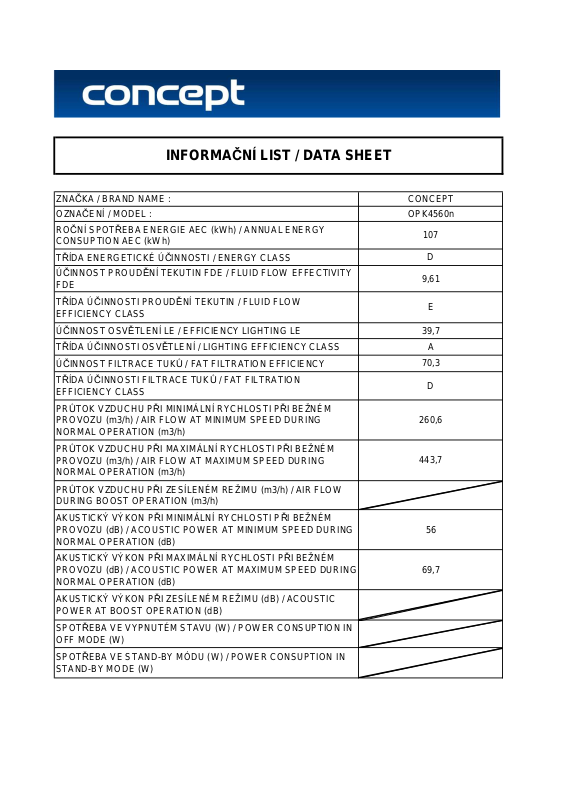 concept

INFORMAČNÍ LIST / DATA SHEET

| | |
|---|---|
| ZNAČKA / BRAND NAME : | CONCEPT |
| OZNAČENÍ / MODEL : | OPK4560n |
| ROČNÍ SPOTŘEBA ENERGIE AEC (kWh) / ANNUAL ENERGY CONSUPTION AEC (kWh) | 107 |
| TŘÍDA ENERGETICKÉ ÚČINNOSTI / ENERGY CLASS | D |
| ÚČINNOST PROUDĚNÍ TEKUTIN FDE / FLUID FLOW EFFECTIVITY FDE | 9,61 |
| TŘÍDA ÚČINNOSTI PROUDĚNÍ TEKUTIN / FLUID FLOW EFFICIENCY CLASS | E |
| ÚČINNOST OSVĚTLENÍ LE / EFFICIENCY LIGHTING LE | 39,7 |
| TŘÍDA ÚČINNOSTI OSVĚTLENÍ / LIGHTING EFFICIENCY CLASS | A |
| ÚČINNOST FILTRACE TUKŮ / FAT FILTRATION EFFICIENCY | 70,3 |
| TŘÍDA ÚČINNOSTI FILTRACE TUKŮ / FAT FILTRATION EFFICIENCY CLASS | D |
| PRŮTOK VZDUCHU PŘI MINIMÁLNÍ RYCHLOSTI PŘI BEŽNÉM PROVOZU (m3/h) / AIR FLOW AT MINIMUM SPEED DURING NORMAL OPERATION (m3/h) | 260,6 |
| PRŮTOK VZDUCHU PŘI MAXIMÁLNÍ RYCHLOSTI PŘI BEŽNÉM PROVOZU (m3/h) / AIR FLOW AT MAXIMUM SPEED DURING NORMAL OPERATION (m3/h) | 443,7 |
| PRŮTOK VZDUCHU PŘI ZESÍLENÉM REŽIMU (m3/h) / AIR FLOW DURING BOOST OPERATION (m3/h) | |
| AKUSTICKÝ VÝKON PŘI MINIMÁLNÍ RYCHLOSTI PŘI BEŽNÉM PROVOZU (dB) / ACOUSTIC POWER AT MINIMUM SPEED DURING NORMAL OPERATION (dB) | 56 |
| AKUSTICKÝ VÝKON PŘI MAXIMÁLNÍ RYCHLOSTI PŘI BEŽNÉM PROVOZU (dB) / ACOUSTIC POWER AT MAXIMUM SPEED DURING NORMAL OPERATION (dB) | 69,7 |
| AKUSTICKÝ VÝKON PŘI ZESÍLENÉM REŽIMU (dB) / ACOUSTIC POWER AT BOOST OPERATION (dB) | |
| SPOTŘEBA VE VYPNUTÉM STAVU (W) / POWER CONSUPTION IN OFF MODE (W) | |
| SPOTŘEBA VE STAND-BY MÓDU (W) / POWER CONSUPTION IN STAND-BY MODE (W) | |